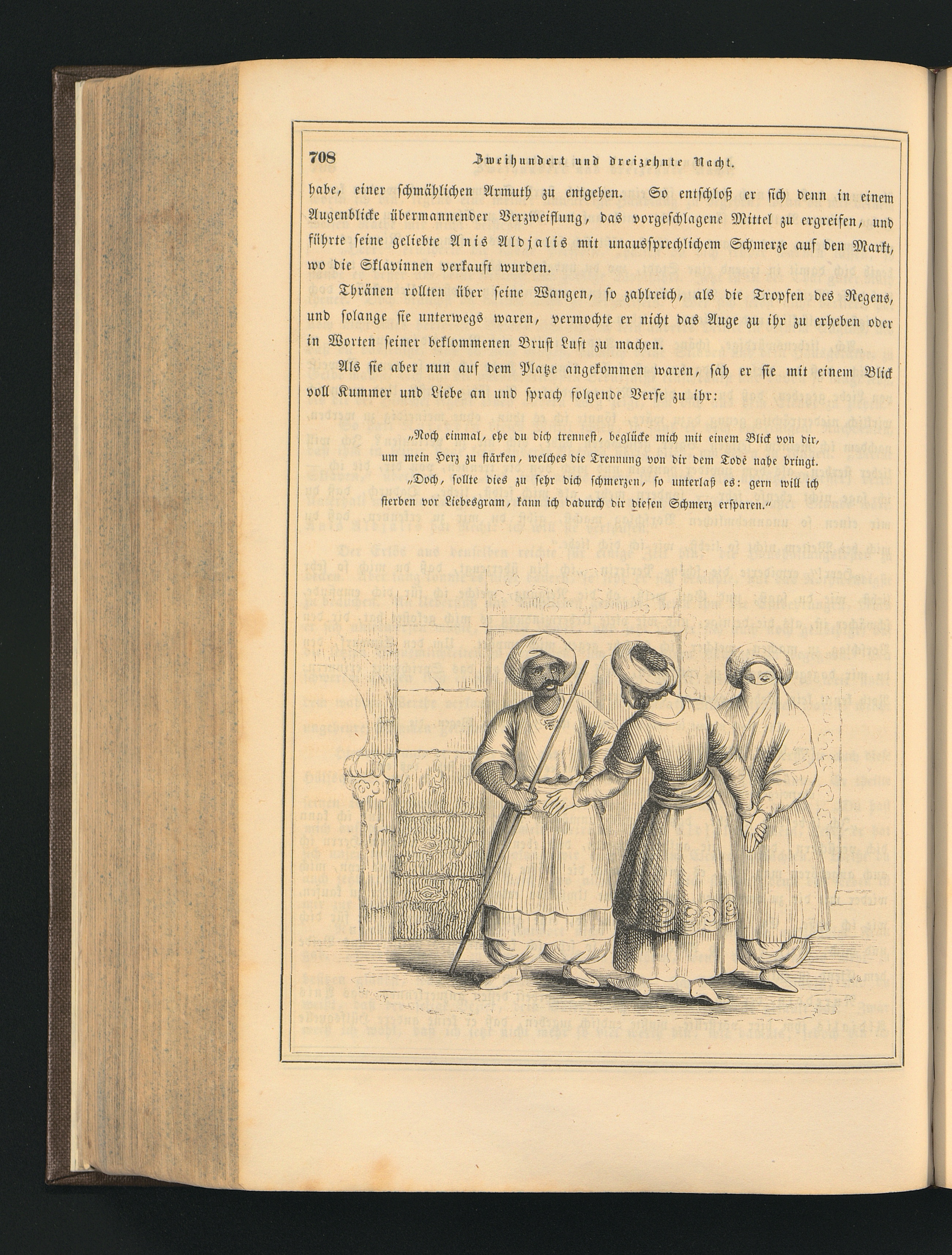 708 Zweihundert und dreizehnte Nacht.

habe, einer schmählichen Armuth zu entgehen. So entschloß er sich denn in einem Augenblicke übermannender Verzweiflung, das vorgeschlagene Mittel zu ergreifen, und führte seine geliebte Anis Aldjalis mit unaussprechlichem Schmerze auf den Markt, wo die Sklavinnen verkauft wurden.

Thränen rollten über seine Wangen, so zahlreich, als die Tropfen des Regens, und solange sie unterwegs waren, vermochte er nicht das Auge zu ihr zu erheben oder in Worten seiner beklommenen Brust Luft zu machen.

Als sie aber nun auf dem Platze angekommen waren, sah er sie mit einem Blick voll Kummer und Liebe an und sprach folgende Verse zu ihr:

„Noch einmal, ehe du dich trennest, beglücke mich mit einem Blick von dir, um mein Herz zu stärken, welches die Trennung von dir dem Tode nahe bringt.

„Doch, sollte dies zu sehr dich schmerzen, so unterlaß es: gern will ich sterben vor Liebesgram, kann ich dadurch dir diesen Schmerz ersparen.“